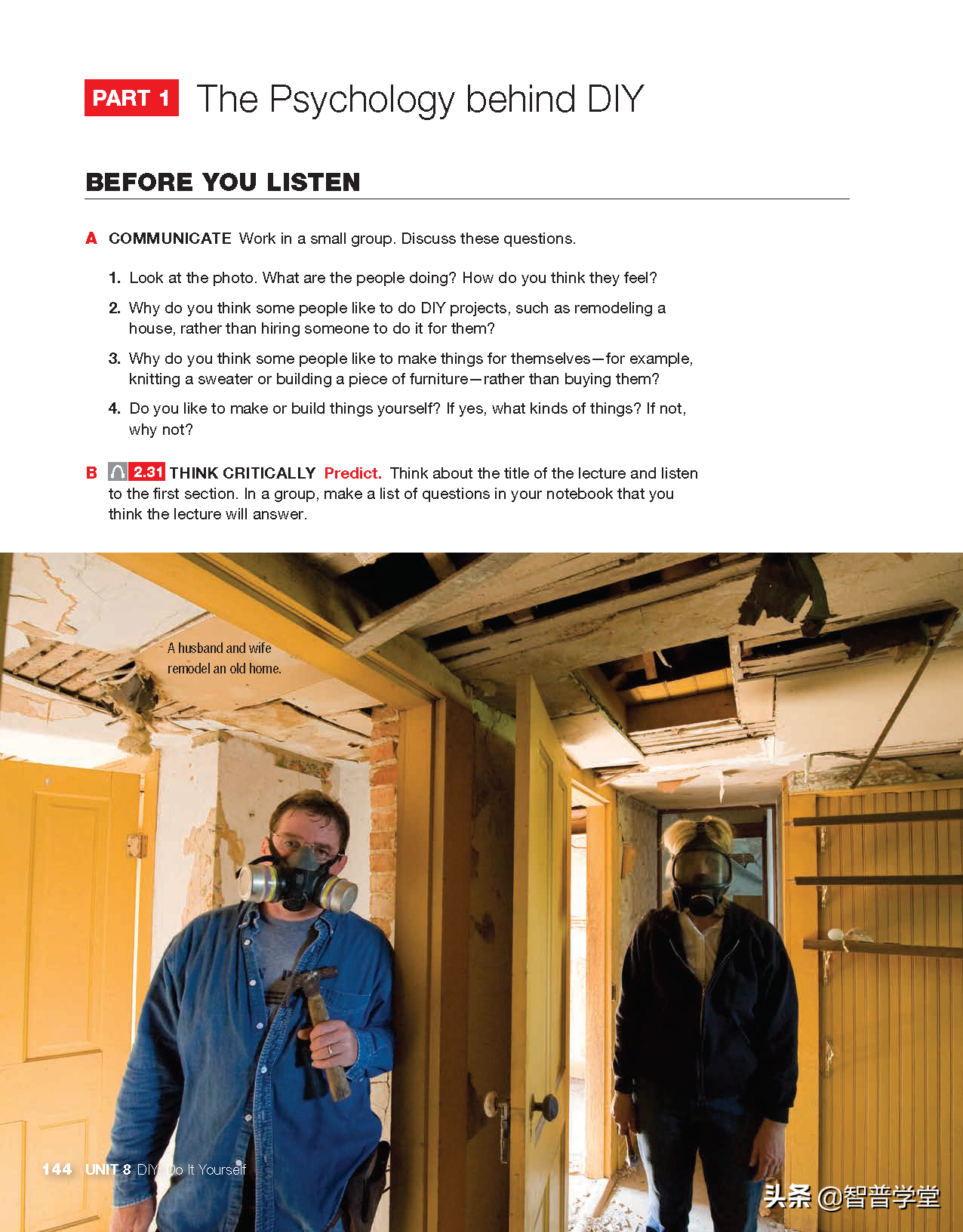 PART 1 The Psychology behind DIY

BEFORE YOU LISTEN

A COMMUNICATE Work in a small group. Discuss these questions.

1. Look at the photo. What are the people doing? How do you think they feel?

2. Why do you think some people like to do DIY projects, such as remodeling a house, rather than hiring someone to do it for them?

3. Why do you think some people like to make things for themselves—for example, knitting a sweater or building a piece of furniture—rather than buying them?

4. Do you like to make or build things yourself? If yes, what kinds of things? If not, why not?

B 2.31 THINK CRITICALLY Predict. Think about the title of the lecture and listen to the first section. In a group, make a list of questions in your notebook that you think the lecture will answer.

A husband and wife remodel an old home.

144 UNIT 8 DIY: Do It Yourself

头条 @智普学堂